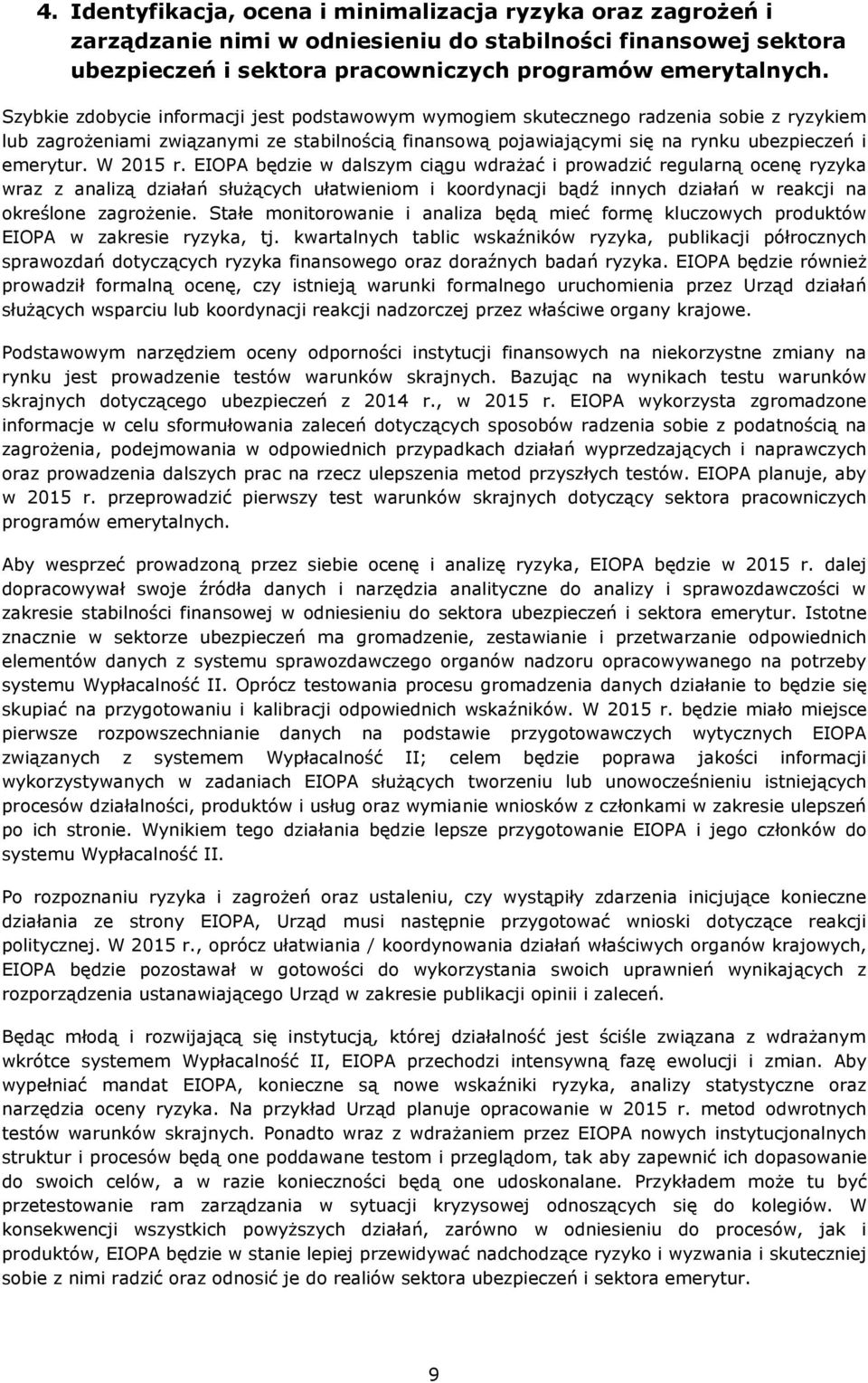 4. Identyfikacja, ocena i minimalizacja ryzyka oraz zagrożeń i zarządzanie nimi w odniesieniu do stabilności finansowej sektora ubezpieczeń i sektora pracowniczych programów emerytalnych.

Szybkie zdobycie informacji jest podstawowym wymogiem skutecznego radzenia sobie z ryzykiem lub zagrożeniami związanymi ze stabilnością finansową pojawiającymi się na rynku ubezpieczeń i emerytur. W 2015 r. EIOPA będzie w dalszym ciągu wdrażać i prowadzić regularną ocenę ryzyka wraz z analizą działań służących ułatwieniom i koordynacji bądź innych działań w reakcji na określone zagrożenie. Stałe monitorowanie i analiza będą mieć formę kluczowych produktów EIOPA w zakresie ryzyka, tj. kwartalnych tablic wskaźników ryzyka, publikacji półrocznych sprawozdań dotyczących ryzyka finansowego oraz doraźnych badań ryzyka. EIOPA będzie również prowadził formalną ocenę, czy istnieją warunki formalnego uruchomienia przez Urząd działań służących wsparciu lub koordynacji reakcji nadzorczej przez właściwe organy krajowe.

Podstawowym narzędziem oceny odporności instytucji finansowych na niekorzystne zmiany na rynku jest prowadzenie testów warunków skrajnych. Bazując na wynikach testu warunków skrajnych dotyczącego ubezpieczeń z 2014 r., w 2015 r. EIOPA wykorzysta zgromadzone informacje w celu sformułowania zaleceń dotyczących sposobów radzenia sobie z podatnością na zagrożenia, podejmowania w odpowiednich przypadkach działań wyprzedzających i naprawczych oraz prowadzenia dalszych prac na rzecz ulepszenia metod przyszłych testów. EIOPA planuje, aby w 2015 r. przeprowadzić pierwszy test warunków skrajnych dotyczący sektora pracowniczych programów emerytalnych.

Aby wesprzeć prowadzoną przez siebie ocenę i analizę ryzyka, EIOPA będzie w 2015 r. dalej dopracowywał swoje źródła danych i narzędzia analityczne do analizy i sprawozdawczości w zakresie stabilności finansowej w odniesieniu do sektora ubezpieczeń i sektora emerytur. Istotne znacznie w sektorze ubezpieczeń ma gromadzenie, zestawianie i przetwarzanie odpowiednich elementów danych z systemu sprawozdawczego organów nadzoru opracowywanego na potrzeby systemu Wypłacalność II. Oprócz testowania procesu gromadzenia danych działanie to będzie się skupiać na przygotowaniu i kalibracji odpowiednich wskaźników. W 2015 r. będzie miało miejsce pierwsze rozpowszechnianie danych na podstawie przygotowawczych wytycznych EIOPA związanych z systemem Wypłacalność II; celem będzie poprawa jakości informacji wykorzystywanych w zadaniach EIOPA służących tworzeniu lub unowocześnieniu istniejących procesów działalności, produktów i usług oraz wymianie wniosków z członkami w zakresie ulepszeń po ich stronie. Wynikiem tego działania będzie lepsze przygotowanie EIOPA i jego członków do systemu Wypłacalność II.

Po rozpoznaniu ryzyka i zagrożeń oraz ustaleniu, czy wystąpiły zdarzenia inicjujące konieczne działania ze strony EIOPA, Urząd musi następnie przygotować wnioski dotyczące reakcji politycznej. W 2015 r., oprócz ułatwiania / koordynowania działań właściwych organów krajowych, EIOPA będzie pozostawał w gotowości do wykorzystania swoich uprawnień wynikających z rozporządzenia ustanawiającego Urząd w zakresie publikacji opinii i zaleceń.

Będąc młodą i rozwijającą się instytucją, której działalność jest ściśle związana z wdrażanym wkrótce systemem Wypłacalność II, EIOPA przechodzi intensywną fazę ewolucji i zmian. Aby wypełniać mandat EIOPA, konieczne są nowe wskaźniki ryzyka, analizy statystyczne oraz narzędzia oceny ryzyka. Na przykład Urząd planuje opracowanie w 2015 r. metod odwrotnych testów warunków skrajnych. Ponadto wraz z wdrażaniem przez EIOPA nowych instytucjonalnych struktur i procesów będą one poddawane testom i przeglądom, tak aby zapewnić ich dopasowanie do swoich celów, a w razie konieczności będą one udoskonalane. Przykładem może tu być przetestowanie ram zarządzania w sytuacji kryzysowej odnoszących się do kolegiów. W konsekwencji wszystkich powyższych działań, zarówno w odniesieniu do procesów, jak i produktów, EIOPA będzie w stanie lepiej przewidywać nadchodzące ryzyko i wyzwania i skutecznie sobie z nimi radzić oraz odnosić je do realiów sektora ubezpieczeń i sektora emerytur.

9